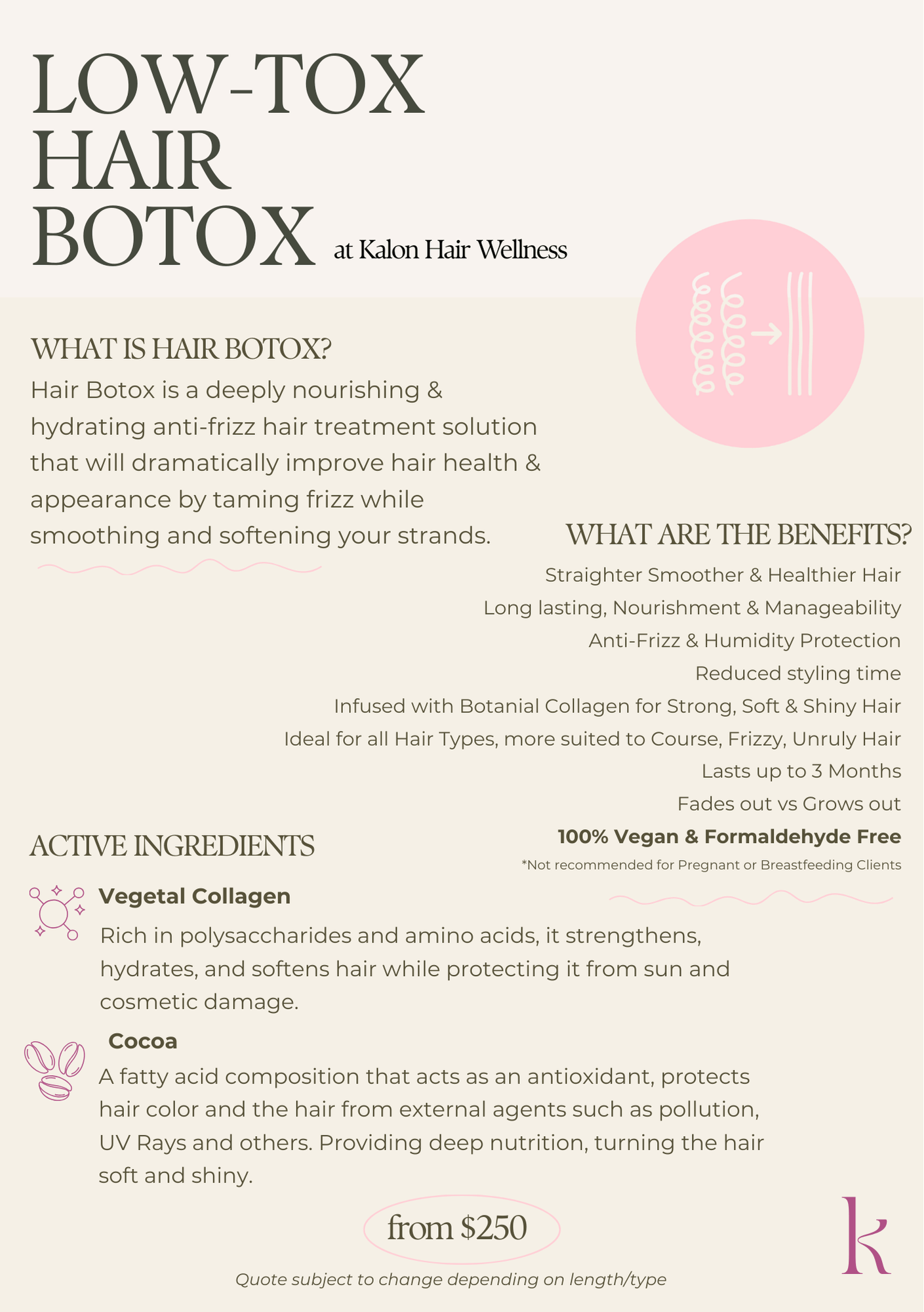 LOW-TOX
HAIR
BOTOX at Kalon Hair Wellness

WHAT IS HAIR BOTOX?

Hair Botox is a deeply nourishing & hydrating anti-frizz hair treatment solution that will dramatically improve hair health & appearance by taming frizz while smoothing and softening your strands.

WHAT ARE THE BENEFITS?

Straighter Smoother & Healthier Hair
Long lasting, Nourishment & Manageability
Anti-Frizz & Humidity Protection
Reduced styling time
Infused with Botanial Collagen for Strong, Soft & Shiny Hair
Ideal for all Hair Types, more suited to Course, Frizzy, Unruly Hair
Lasts up to 3 Months
Fades out vs Grows out
100% Vegan & Formaldehyde Free
*Not recommended for Pregnant or Breastfeeding Clients

ACTIVE INGREDIENTS

Vegetal Collagen

Rich in polysaccharides and amino acids, it strengthens, hydrates, and softens hair while protecting it from sun and cosmetic damage.

Cocoa

A fatty acid composition that acts as an antioxidant, protects hair color and the hair from external agents such as pollution, UV Rays and others. Providing deep nutrition, turning the hair soft and shiny.

from $250

Quote subject to change depending on length/type

k